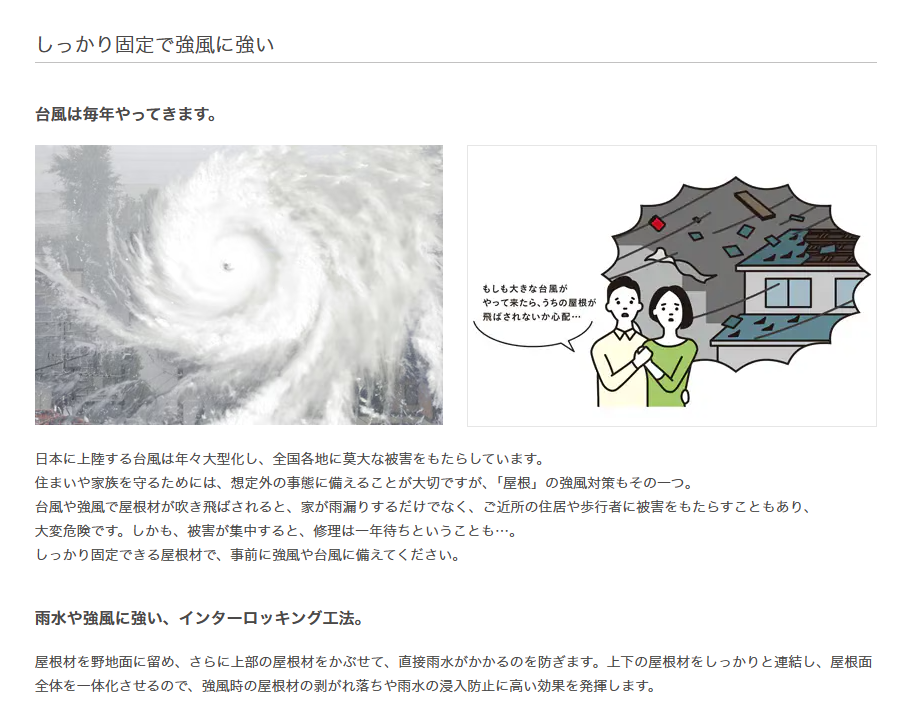 しっかり固定で強風に強い

台風は毎年やってきます。

もしも大きな台風がやって来たら、うちの屋根が飛ばされないか心配…

日本に上陸する台風は年々大型化し、全国各地に莫大な被害をもたらしています。
住まいや家族を守るためには、想定外の事態に備えることが大切ですが、「屋根」の強風対策もその一つ。
台風や強風で屋根材が吹き飛ばされると、家が雨漏りするだけでなく、ご近所の住居や歩行者に被害をもたらすこともあり、大変危険です。しかも、被害が集中すると、修理は一年待ちということも…。
しっかり固定できる屋根材で、事前に強風や台風に備えてください。

雨水や強風に強い、インターロッキング工法。

屋根材を野地面に留め、さらに上部の屋根材をかぶせて、直接雨水がかかるのを防ぎます。上下の屋根材をしっかりと連結し、屋根面全体を一体化させるので、強風時の屋根材の剥がれ落ちや雨水の浸入防止に高い効果を発揮します。